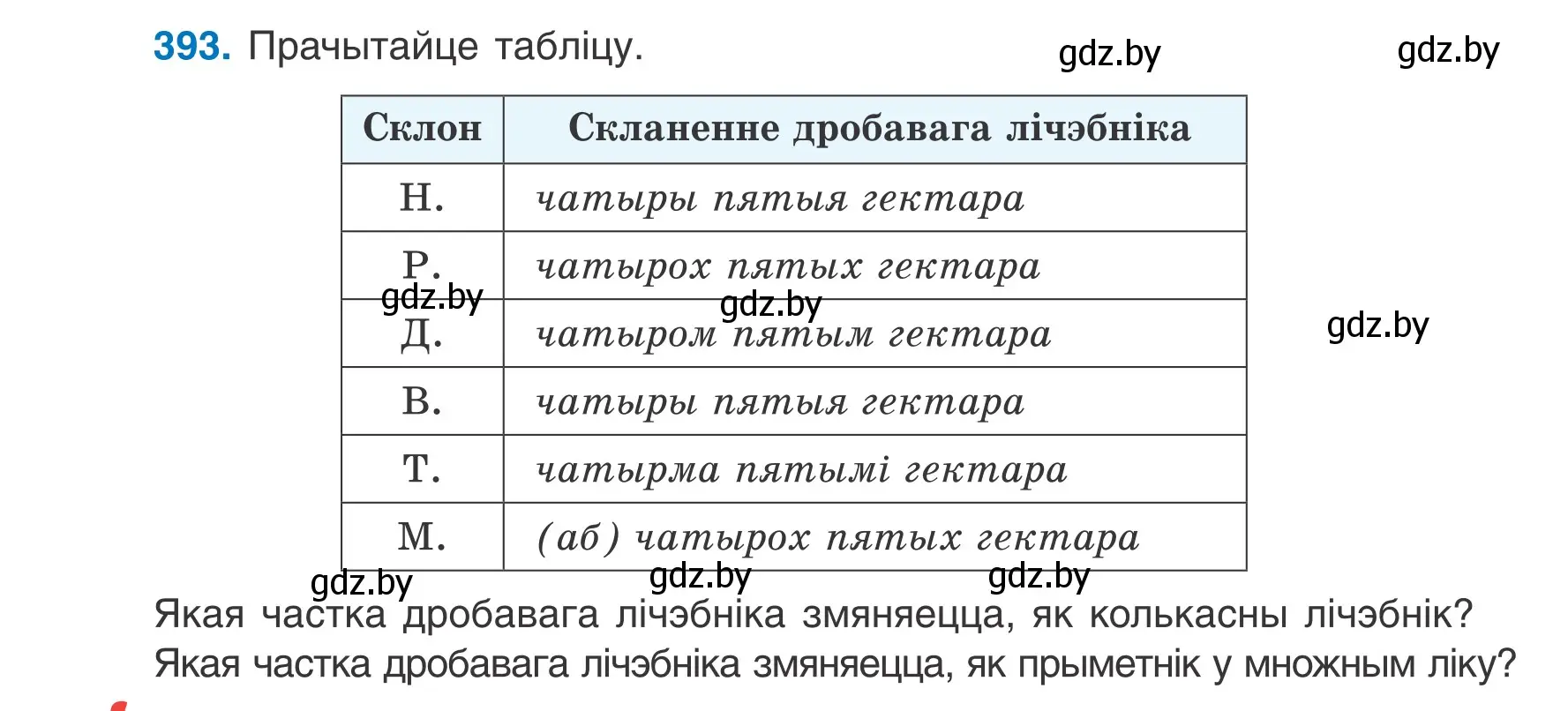 393. Прачытайце табліцу.

gdz.by gdz.by

| Склон | Скланенне дробавага лічэбніка |
|---|---|
| Н. | чатыры пятыя гектара |
| Р. | чатырох пятых гектара |
| Д. | чатыром пятым гектара |
| В. | чатыры пятыя гектара |
| Т. | чатырма пятымі гектара |
| М. | (аб) чатырох пятых гектара |

gdz.by gdz.by gdz.by gdz.by gdz.by gdz.by

Якая частка дробавага лічэбніка змяняецца, як колькасны лічэбнік? Якая частка дробавага лічэбніка змяняецца, як прыметнік у множным ліку?